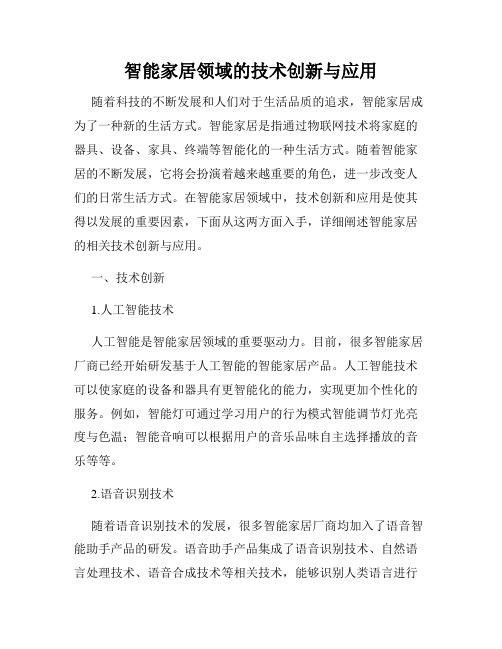 智能家居领域的技术创新与应用

随着科技的不断发展和人们对于生活品质的追求，智能家居成为了一种新的生活方式。智能家居是指通过物联网技术将家庭的器具、设备、家具、终端等智能化的一种生活方式。随着智能家居的不断发展，它将会扮演着越来越重要的角色，进一步改变人们的日常生活方式。在智能家居领域中，技术创新和应用是使其得以发展的重要因素，下面从这两方面入手，详细阐述智能家居的相关技术创新与应用。

一、技术创新

1.人工智能技术

人工智能是智能家居领域的重要驱动力。目前，很多智能家居厂商已经开始研发基于人工智能的智能家居产品。人工智能技术可以使家庭的设备和器具有更智能化的能力，实现更加个性化的服务。例如，智能灯可通过学习用户的行为模式智能调节灯光亮度与色温；智能音响可以根据用户的音乐品味自主选择播放的音乐等等。

2.语音识别技术

随着语音识别技术的发展，很多智能家居厂商均加入了语音智能助手产品的研发。语音助手产品集成了语音识别技术、自然语言处理技术、语音合成技术等相关技术，能够识别人类语言进行